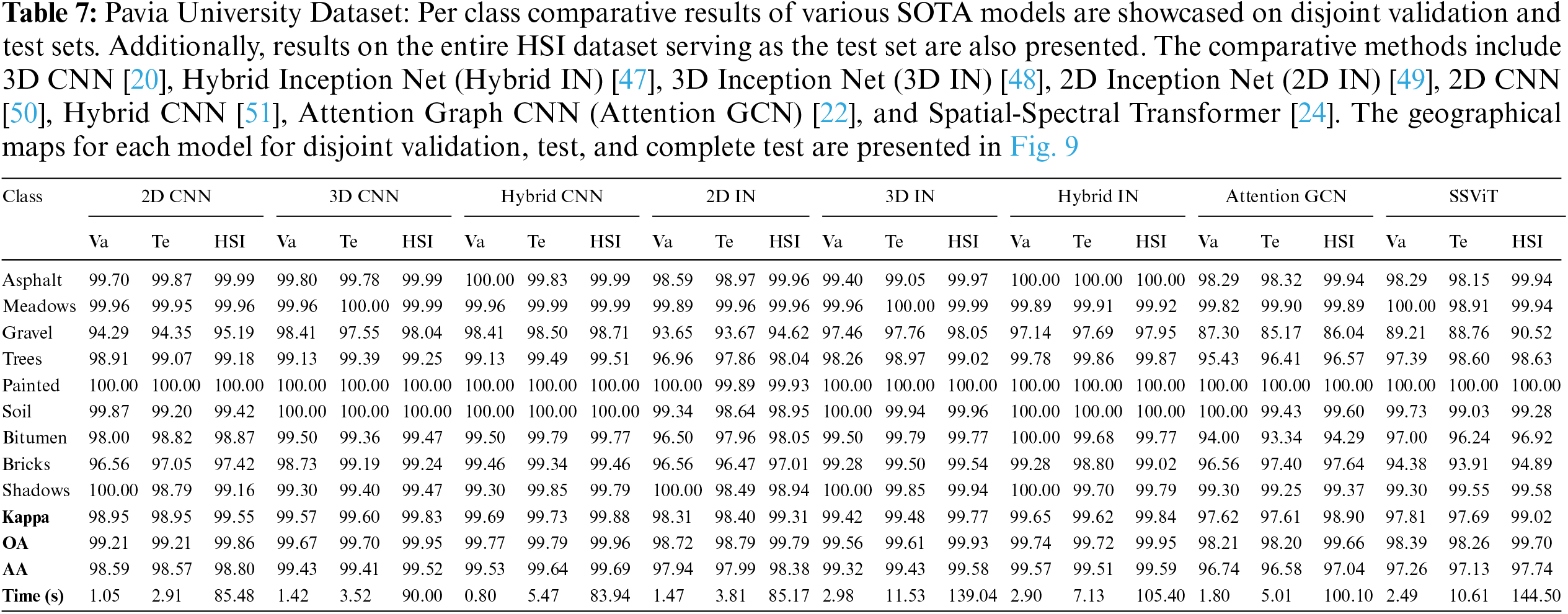 **Table 7:** Pavia University Dataset: Per class comparative results of various SOTA models are showcased on disjoint validation and test sets. Additionally, results on the entire HSI dataset serving as the test set are also presented. The comparative methods include 3D CNN [20], Hybrid Inception Net (Hybrid IN) [47], 3D Inception Net (3D IN) [48], 2D Inception Net (2D IN) [49], 2D CNN [50], Hybrid CNN [51], Attention Graph CNN (Attention GCN) [22], and Spatial-Spectral Transformer [24]. The geographical maps for each model for disjoint validation, test, and complete test are presented in Fig. 9

| Class | 2D CNN | | | 3D CNN | | | Hybrid CNN | | | 2D IN | | | 3D IN | | | Hybrid IN | | | Attention GCN | | | SSViT | | |
|---|---|---|---|---|---|---|---|---|---|---|---|---|---|---|---|---|---|---|---|---|---|---|---|---|
| | Va | Te | HSI | Va | Te | HSI | Va | Te | HSI | Va | Te | HSI | Va | Te | HSI | Va | Te | HSI | Va | Te | HSI | Va | Te | HSI |
| Asphalt | 99.70 | 99.87 | 99.99 | 99.80 | 99.78 | 99.99 | 100.00 | 99.83 | 99.99 | 98.59 | 98.97 | 99.96 | 99.40 | 99.05 | 99.97 | 100.00 | 100.00 | 100.00 | 98.29 | 98.32 | 99.94 | 98.29 | 98.15 | 99.94 |
| Meadows | 99.96 | 99.95 | 99.96 | 99.96 | 100.00 | 99.99 | 99.96 | 99.99 | 99.99 | 99.89 | 99.96 | 99.96 | 99.96 | 100.00 | 99.99 | 99.89 | 99.91 | 99.92 | 99.82 | 99.90 | 99.89 | 100.00 | 98.91 | 99.94 |
| Gravel | 94.29 | 94.35 | 95.19 | 98.41 | 97.55 | 98.04 | 98.41 | 98.50 | 98.71 | 93.65 | 93.67 | 94.62 | 97.46 | 97.76 | 98.05 | 97.14 | 97.69 | 97.95 | 87.30 | 85.17 | 86.04 | 89.21 | 88.76 | 90.52 |
| Trees | 98.91 | 99.07 | 99.18 | 99.13 | 99.39 | 99.25 | 99.13 | 99.49 | 99.51 | 96.96 | 97.86 | 98.04 | 98.26 | 98.97 | 99.02 | 99.78 | 99.86 | 99.87 | 95.43 | 96.41 | 96.57 | 97.39 | 98.60 | 98.63 |
| Painted | 100.00 | 100.00 | 100.00 | 100.00 | 100.00 | 100.00 | 100.00 | 100.00 | 100.00 | 100.00 | 99.89 | 99.93 | 100.00 | 100.00 | 100.00 | 100.00 | 100.00 | 100.00 | 100.00 | 100.00 | 100.00 | 100.00 | 100.00 | 100.00 |
| Soil | 99.87 | 99.20 | 99.42 | 100.00 | 100.00 | 100.00 | 100.00 | 100.00 | 100.00 | 99.34 | 98.64 | 98.95 | 100.00 | 99.94 | 99.96 | 100.00 | 100.00 | 100.00 | 100.00 | 99.43 | 99.60 | 99.73 | 99.03 | 99.28 |
| Bitumen | 98.00 | 98.82 | 98.87 | 99.50 | 99.36 | 99.47 | 99.50 | 99.79 | 99.77 | 96.50 | 97.96 | 98.05 | 99.50 | 99.79 | 99.77 | 100.00 | 99.68 | 99.77 | 94.00 | 93.34 | 94.29 | 97.00 | 96.24 | 96.92 |
| Bricks | 96.56 | 97.05 | 97.42 | 98.73 | 99.19 | 99.24 | 99.46 | 99.34 | 99.46 | 96.56 | 96.47 | 97.01 | 99.28 | 99.50 | 99.54 | 99.28 | 98.80 | 99.02 | 96.56 | 97.40 | 97.64 | 94.38 | 93.91 | 94.89 |
| Shadows | 100.00 | 98.79 | 99.16 | 99.30 | 99.40 | 99.47 | 99.30 | 99.85 | 99.79 | 100.00 | 98.49 | 98.94 | 100.00 | 99.85 | 99.94 | 100.00 | 99.70 | 99.79 | 99.30 | 99.25 | 99.37 | 99.30 | 99.55 | 99.58 |
| **Kappa** | 98.95 | 98.95 | 99.55 | 99.57 | 99.60 | 99.83 | 99.69 | 99.73 | 99.88 | 98.31 | 98.40 | 99.31 | 99.42 | 99.48 | 99.77 | 99.65 | 99.62 | 99.84 | 97.62 | 97.61 | 98.90 | 97.81 | 97.69 | 99.02 |
| **OA** | 99.21 | 99.21 | 99.86 | 99.67 | 99.70 | 99.95 | 99.77 | 99.79 | 99.96 | 98.72 | 98.79 | 99.79 | 99.56 | 99.61 | 99.93 | 99.74 | 99.72 | 99.95 | 98.21 | 98.20 | 99.66 | 98.39 | 98.26 | 99.70 |
| **AA** | 98.59 | 98.57 | 98.80 | 99.43 | 99.41 | 99.52 | 99.53 | 99.64 | 99.69 | 97.94 | 97.99 | 98.38 | 99.32 | 99.43 | 99.58 | 99.57 | 99.51 | 99.59 | 96.74 | 96.58 | 97.04 | 97.26 | 97.13 | 97.74 |
| **Time (s)** | 1.05 | 2.91 | 85.48 | 1.42 | 3.52 | 90.00 | 0.80 | 5.47 | 83.94 | 1.47 | 3.81 | 85.17 | 2.98 | 11.53 | 139.04 | 2.90 | 7.13 | 105.40 | 1.80 | 5.01 | 100.10 | 2.49 | 10.61 | 144.50 |